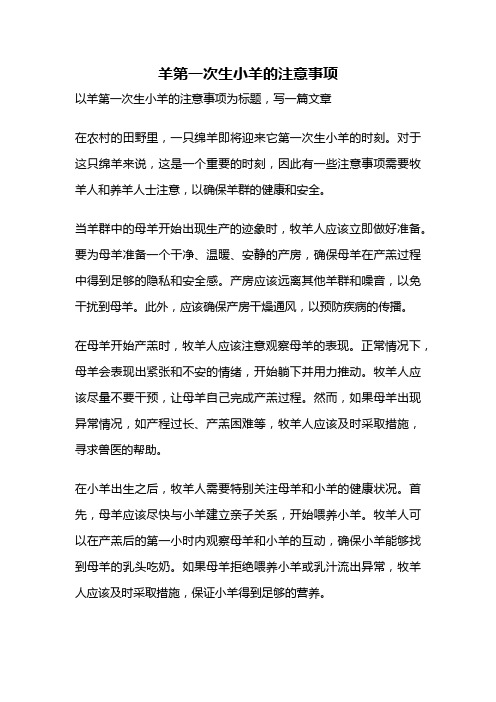 羊第一次生小羊的注意事项

以羊第一次生小羊的注意事项为标题，写一篇文章

在农村的田野里，一只绵羊即将迎来它第一次生小羊的时刻。对于这只绵羊来说，这是一个重要的时刻，因此有一些注意事项需要牧羊人和养羊人士注意，以确保羊群的健康和安全。

当羊群中的母羊开始出现生产的迹象时，牧羊人应该立即做好准备。要为母羊准备一个干净、温暖、安静的产房，确保母羊在产羔过程中得到足够的隐私和安全感。产房应该远离其他羊群和噪音，以免干扰到母羊。此外，应该确保产房干燥通风，以预防疾病的传播。

在母羊开始产羔时，牧羊人应该注意观察母羊的表现。正常情况下，母羊会表现出紧张和不安的情绪，开始躺下并用力推动。牧羊人应该尽量不要干预，让母羊自己完成产羔过程。然而，如果母羊出现异常情况，如产程过长、产羔困难等，牧羊人应该及时采取措施，寻求兽医的帮助。

在小羊出生之后，牧羊人需要特别关注母羊和小羊的健康状况。首先，母羊应该尽快与小羊建立亲子关系，开始喂养小羊。牧羊人可以在产羔后的第一小时内观察母羊和小羊的互动，确保小羊能够找到母羊的乳头吃奶。如果母羊拒绝喂养小羊或乳汁流出异常，牧羊人应该及时采取措施，保证小羊得到足够的营养。